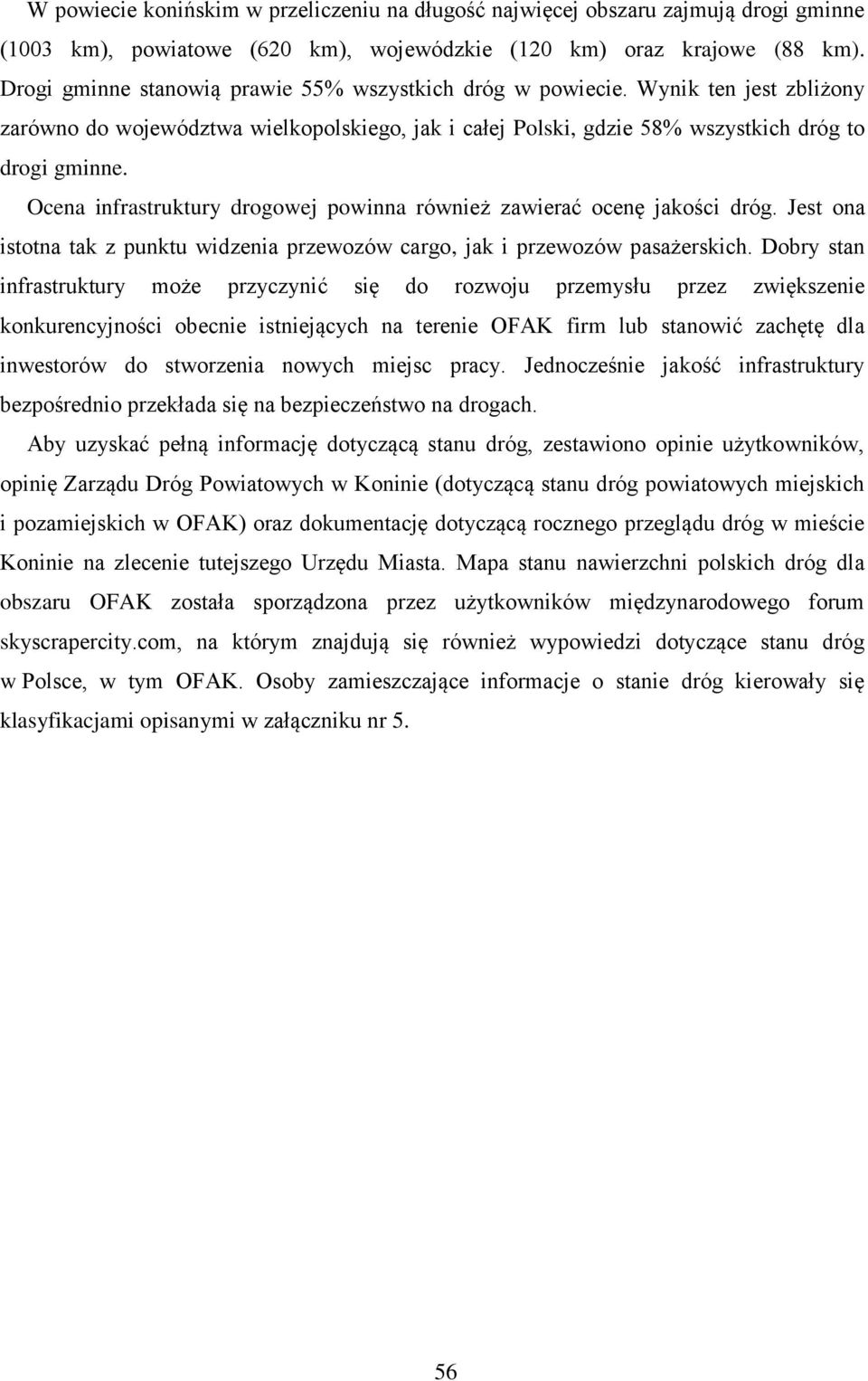 W powiecie konińskim w przeliczeniu na długość najwięcej obszaru zajmują drogi gminne (1003 km), powiatowe (620 km), wojewódzkie (120 km) oraz krajowe (88 km). Drogi gminne stanowią prawie 55% wszystkich dróg w powiecie. Wynik ten jest zbliżony zarówno do województwa wielkopolskiego, jak i całej Polski, gdzie 58% wszystkich dróg to drogi gminne.

Ocena infrastruktury drogowej powinna również zawierać ocenę jakości dróg. Jest ona istotna tak z punktu widzenia przewozów cargo, jak i przewozów pasażerskich. Dobry stan infrastruktury może przyczynić się do rozwoju przemysłu przez zwiększenie konkurencyjności obecnie istniejących na terenie OFAK firm lub stanowić zachętę dla inwestorów do stworzenia nowych miejsc pracy. Jednocześnie jakość infrastruktury bezpośrednio przekłada się na bezpieczeństwo na drogach.

Aby uzyskać pełną informację dotyczącą stanu dróg, zestawiono opinie użytkowników, opinię Zarządu Dróg Powiatowych w Koninie (dotyczącą stanu dróg powiatowych miejskich i pozamiejskich w OFAK) oraz dokumentację dotyczącą rocznego przeglądu dróg w mieście Koninie na zlecenie tutejszego Urzędu Miasta. Mapa stanu nawierzchni polskich dróg dla obszaru OFAK została sporządzona przez użytkowników międzynarodowego forum skyscrapercity.com, na którym znajdują się również wypowiedzi dotyczące stanu dróg w Polsce, w tym OFAK. Osoby zamieszczające informacje o stanie dróg kierowały się klasyfikacjami opisanymi w załączniku nr 5.

56